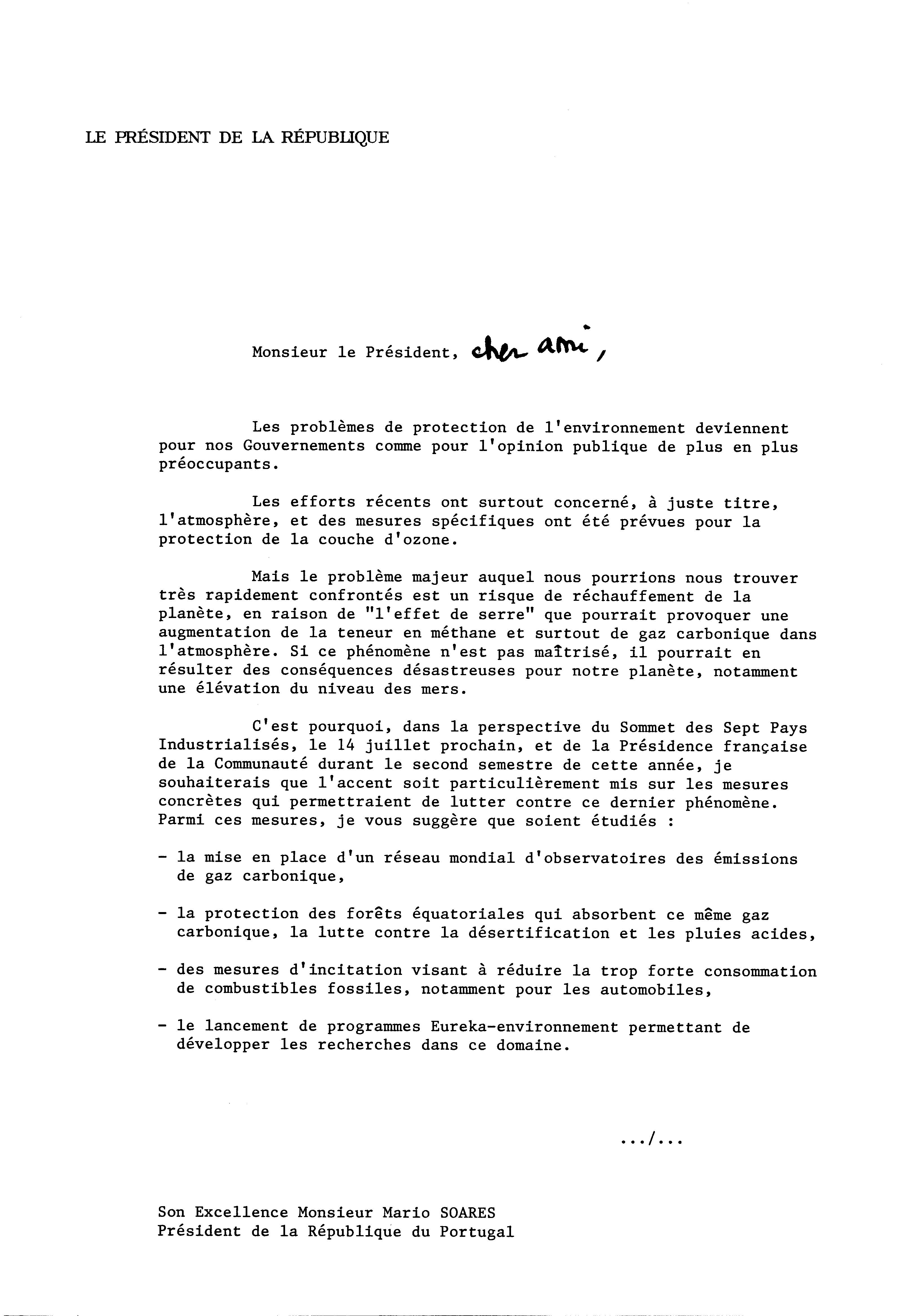 LE PRÉSIDENT DE LA RÉPUBLIQUE

Monsieur le Président, cher ami,

Les problèmes de protection de l'environnement deviennent pour nos Gouvernements comme pour l'opinion publique de plus en plus préoccupants.

Les efforts récents ont surtout concerné, à juste titre, l'atmosphère, et des mesures spécifiques ont été prévues pour la protection de la couche d'ozone.

Mais le problème majeur auquel nous pourrions nous trouver très rapidement confrontés est un risque de réchauffement de la planète, en raison de "l'effet de serre" que pourrait provoquer une augmentation de la teneur en méthane et surtout de gaz carbonique dans l'atmosphère. Si ce phénomène n'est pas maîtrisé, il pourrait en résulter des conséquences désastreuses pour notre planète, notamment une élévation du niveau des mers.

C'est pourquoi, dans la perspective du Sommet des Sept Pays Industrialisés, le 14 juillet prochain, et de la Présidence française de la Communauté durant le second semestre de cette année, je souhaiterais que l'accent soit particulièrement mis sur les mesures concrètes qui permettraient de lutter contre ce dernier phénomène. Parmi ces mesures, je vous suggère que soient étudiés :

- la mise en place d'un réseau mondial d'observatoires des émissions de gaz carbonique,

- la protection des forêts équatoriales qui absorbent ce même gaz carbonique, la lutte contre la désertification et les pluies acides,

- des mesures d'incitation visant à réduire la trop forte consommation de combustibles fossiles, notamment pour les automobiles,

- le lancement de programmes Eureka-environnement permettant de développer les recherches dans ce domaine.

.../...

Son Excellence Monsieur Mario SOARES
Président de la République du Portugal